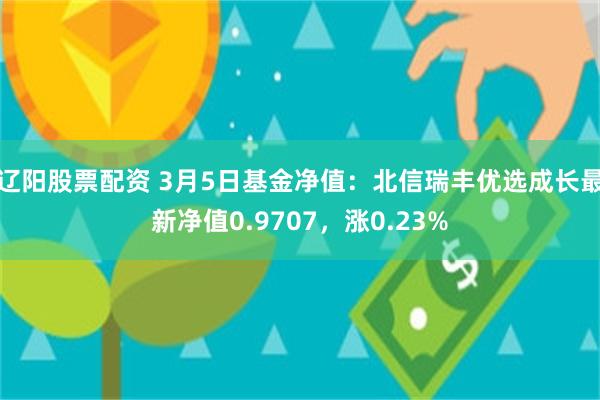 辽阳股票配资 3月5日基金净值：北信瑞丰优选成长最新净值0.9707，涨0.23%

$